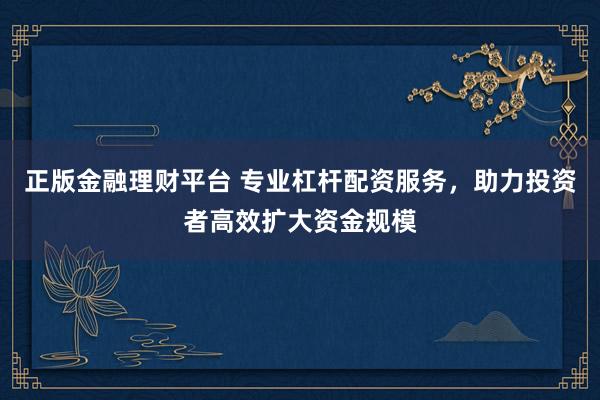 正版金融理财平台 专业杠杆配资服务，助力投资者高效扩大资金规模